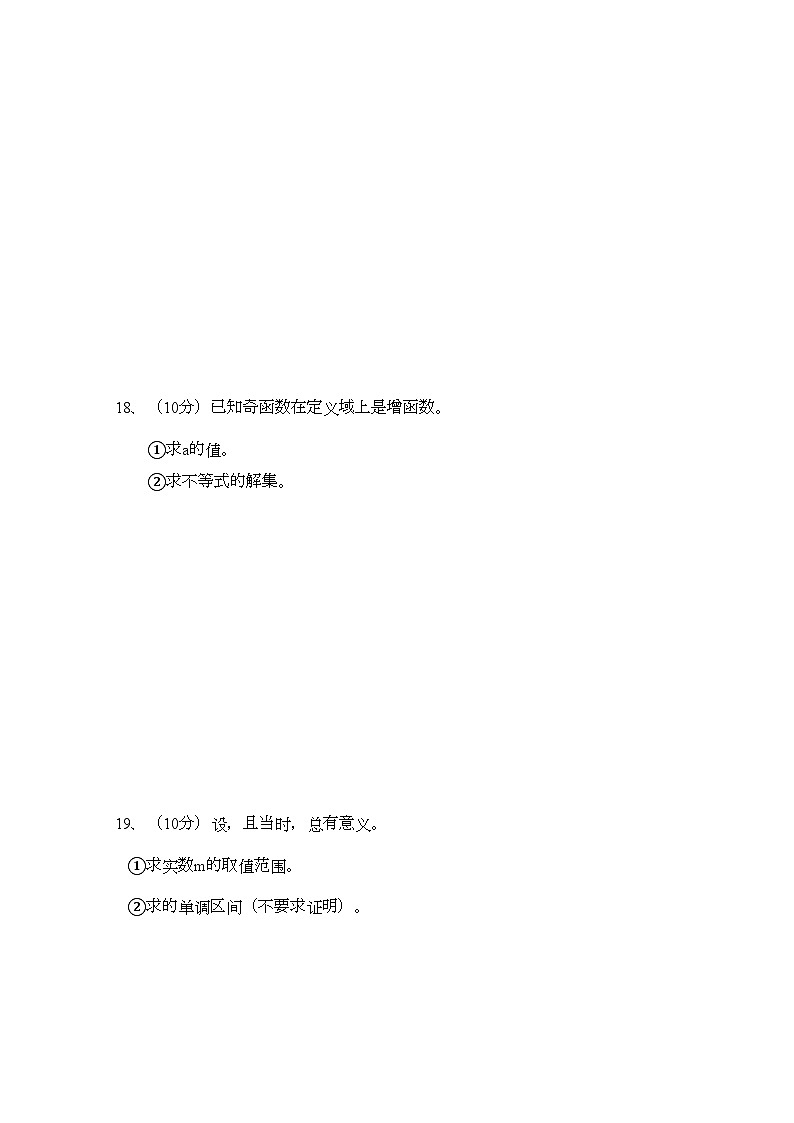 18、（10分）已知奇函数在定义域上是增函数。

①求a的值。

②求不等式的解集。

19、（10分）设，且当时，总有意义。

①求实数m的取值范围。

②求的单调区间（不要求证明）。